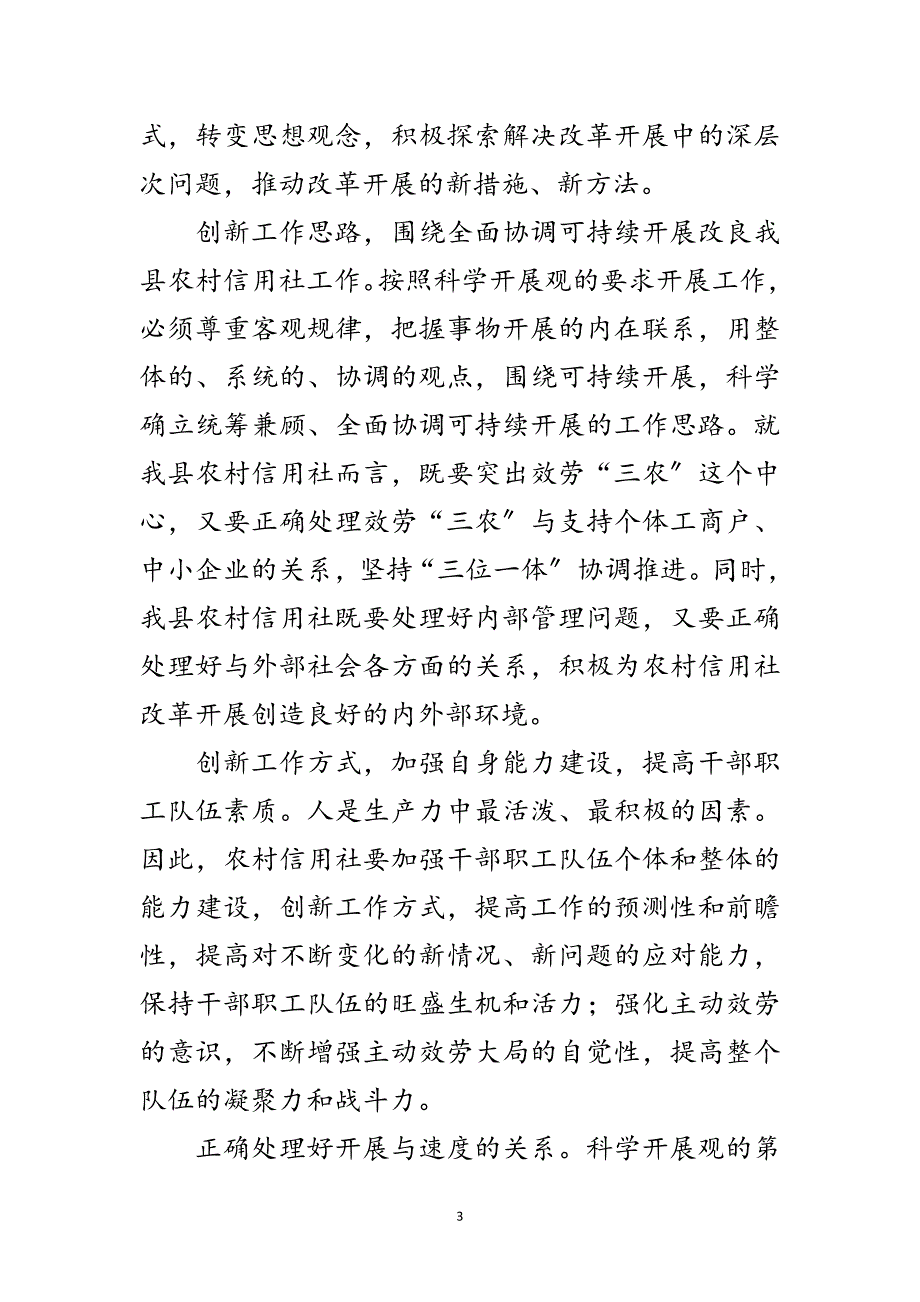 式，转变思想观念，积极探索解决改革开展中的深层次问题，推动改革开展的新措施、新方法。

创新工作思路，围绕全面协调可持续开展改良我县农村信用社工作。按照科学开展观的要求开展工作，必须尊重客观规律，把握事物开展的内在联系，用整体的、系统的、协调的观点，围绕可持续开展，科学确立统筹兼顾、全面协调可持续开展的工作思路。就我县农村信用社而言，既要突出效劳“三农〞这个中心，又要正确处理效劳“三农〞与支持个体工商户、中小企业的关系，坚持“三位一体〞协调推进。同时，我县农村信用社既要处理好内部管理问题，又要正确处理好与外部社会各方面的关系，积极为农村信用社改革开展创造良好的内外部环境。

创新工作方式，加强自身能力建设，提高干部职工队伍素质。人是生产力中最活泼、最积极的因素。因此，农村信用社要加强干部职工队伍个体和整体的能力建设，创新工作方式，提高工作的预测性和前瞻性，提高对不断变化的新情况、新问题的应对能力，保持干部职工队伍的旺盛生机和活力；强化主动效劳的意识，不断增强主动效劳大局的自觉性，提高整个队伍的凝聚力和战斗力。

正确处理好开展与速度的关系。科学开展观的第

3